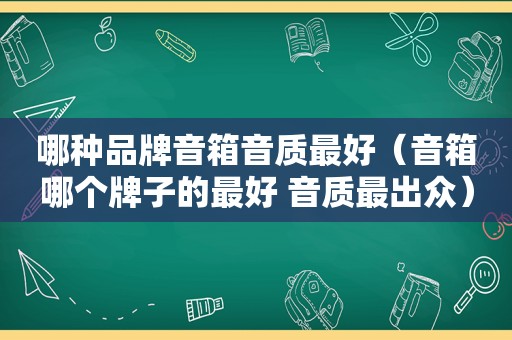 哪种品牌音箱音质最好（音箱哪个牌子的最好 音质最出众）